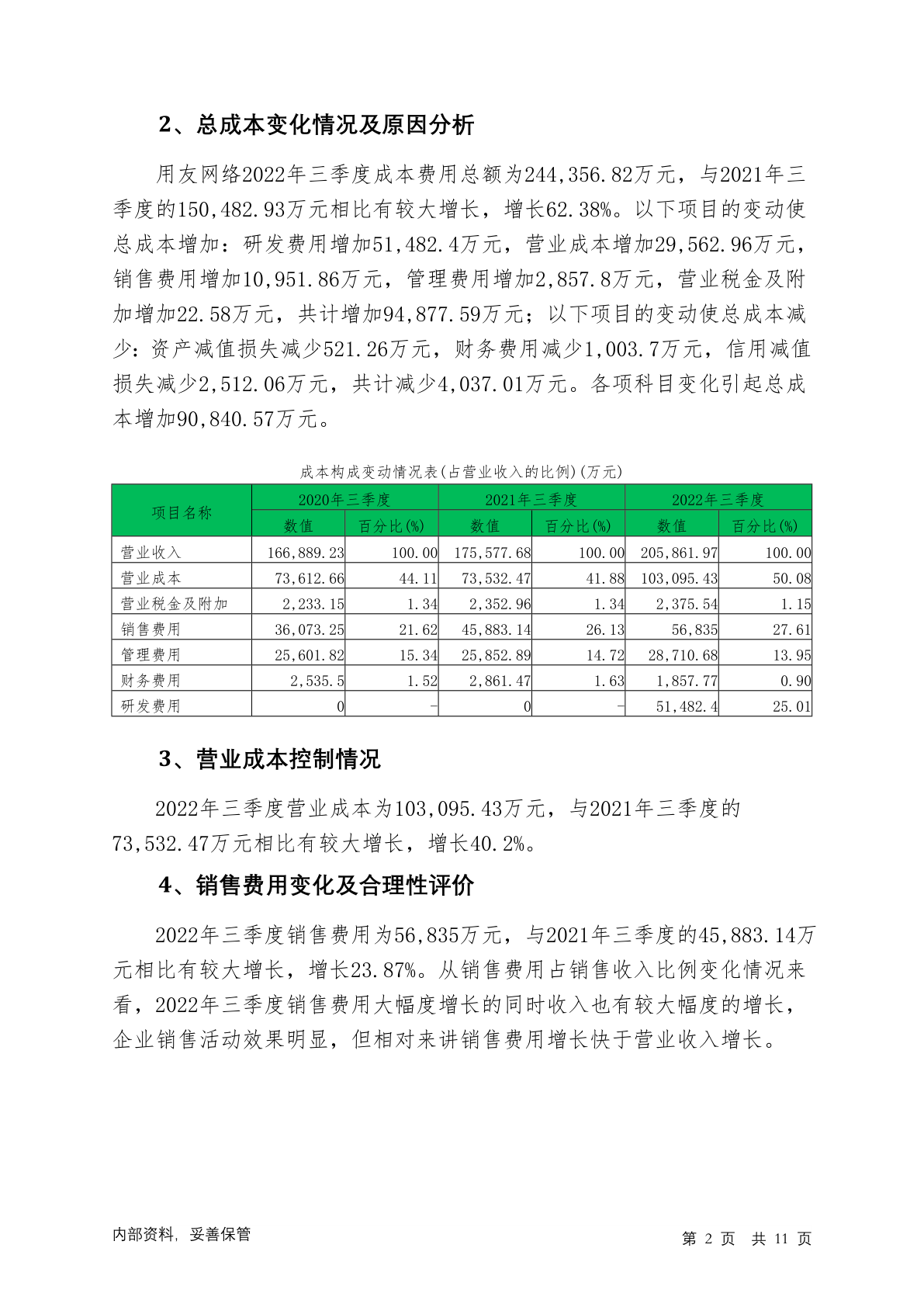 2、总成本变化情况及原因分析

用友网络2022年三季度成本费用总额为244,356.82万元，与2021年三季度的150,482.93万元相比有较大增长，增长62.38%。以下项目的变动使总成本增加：研发费用增加51,482.4万元，营业成本增加29,562.96万元，销售费用增加10,951.86万元，管理费用增加2,857.8万元，营业税金及附加增加22.58万元，共计增加94,877.59万元；以下项目的变动使总成本减少：资产减值损失减少521.26万元，财务费用减少1,003.7万元，信用减值损失减少2,512.06万元，共计减少4,037.01万元。各项科目变化引起总成本增加90,840.57万元。

成本构成变动情况表(占营业收入的比例)(万元)

| 项目名称 | 2020年三季度 | | 2021年三季度 | | 2022年三季度 | |
|---|---|---|---|---|---|---|
| | 数值 | 百分比(%) | 数值 | 百分比(%) | 数值 | 百分比(%) |
| 营业收入 | 166,889.23 | 100.00 | 175,577.68 | 100.00 | 205,861.97 | 100.00 |
| 营业成本 | 73,612.66 | 44.11 | 73,532.47 | 41.88 | 103,095.43 | 50.08 |
| 营业税金及附加 | 2,233.15 | 1.34 | 2,352.96 | 1.34 | 2,375.54 | 1.15 |
| 销售费用 | 36,073.25 | 21.62 | 45,883.14 | 26.13 | 56,835 | 27.61 |
| 管理费用 | 25,601.82 | 15.34 | 25,852.89 | 14.72 | 28,710.68 | 13.95 |
| 财务费用 | 2,535.5 | 1.52 | 2,861.47 | 1.63 | 1,857.77 | 0.90 |
| 研发费用 | 0 | - | 0 | - | 51,482.4 | 25.01 |

3、营业成本控制情况

2022年三季度营业成本为103,095.43万元，与2021年三季度的73,532.47万元相比有较大增长，增长40.2%。

4、销售费用变化及合理性评价

2022年三季度销售费用为56,835万元，与2021年三季度的45,883.14万元相比有较大增长，增长23.87%。从销售费用占销售收入比例变化情况来看，2022年三季度销售费用大幅度增长的同时收入也有较大幅度的增长，企业销售活动效果明显，但相对来讲销售费用增长快于营业收入增长。

内部资料，妥善保管

第 2 页 共 11 页